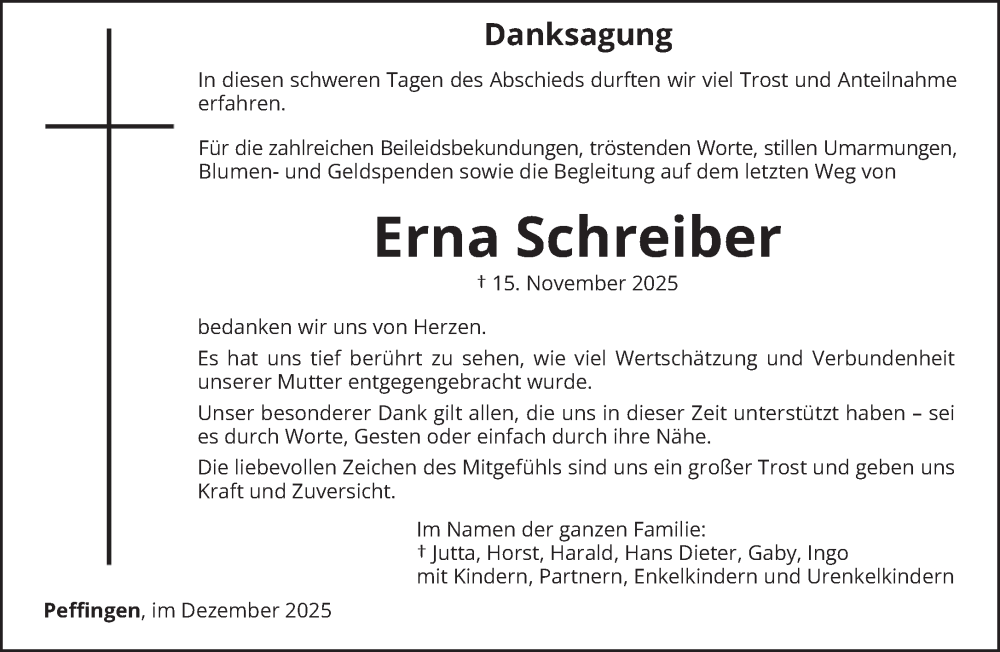 Danksagung

In diesen schweren Tagen des Abschieds durften wir viel Trost und Anteilnahme erfahren.

Für die zahlreichen Beileidsbekundungen, tröstenden Worte, stillen Umarmungen, Blumen- und Geldspenden sowie die Begleitung auf dem letzten Weg von

Erna Schreiber

† 15. November 2025

bedanken wir uns von Herzen.

Es hat uns tief berührt zu sehen, wie viel Wertschätzung und Verbundenheit unserer Mutter entgegengebracht wurde.

Unser besonderer Dank gilt allen, die uns in dieser Zeit unterstützt haben – sei es durch Worte, Gesten oder einfach durch ihre Nähe.

Die liebevollen Zeichen des Mitgefühls sind uns ein großer Trost und geben uns Kraft und Zuversicht.

Im Namen der ganzen Familie:
† Jutta, Horst, Harald, Hans Dieter, Gaby, Ingo
mit Kindern, Partnern, Enkelkindern und Urenkelkindern

Peffingen, im Dezember 2025